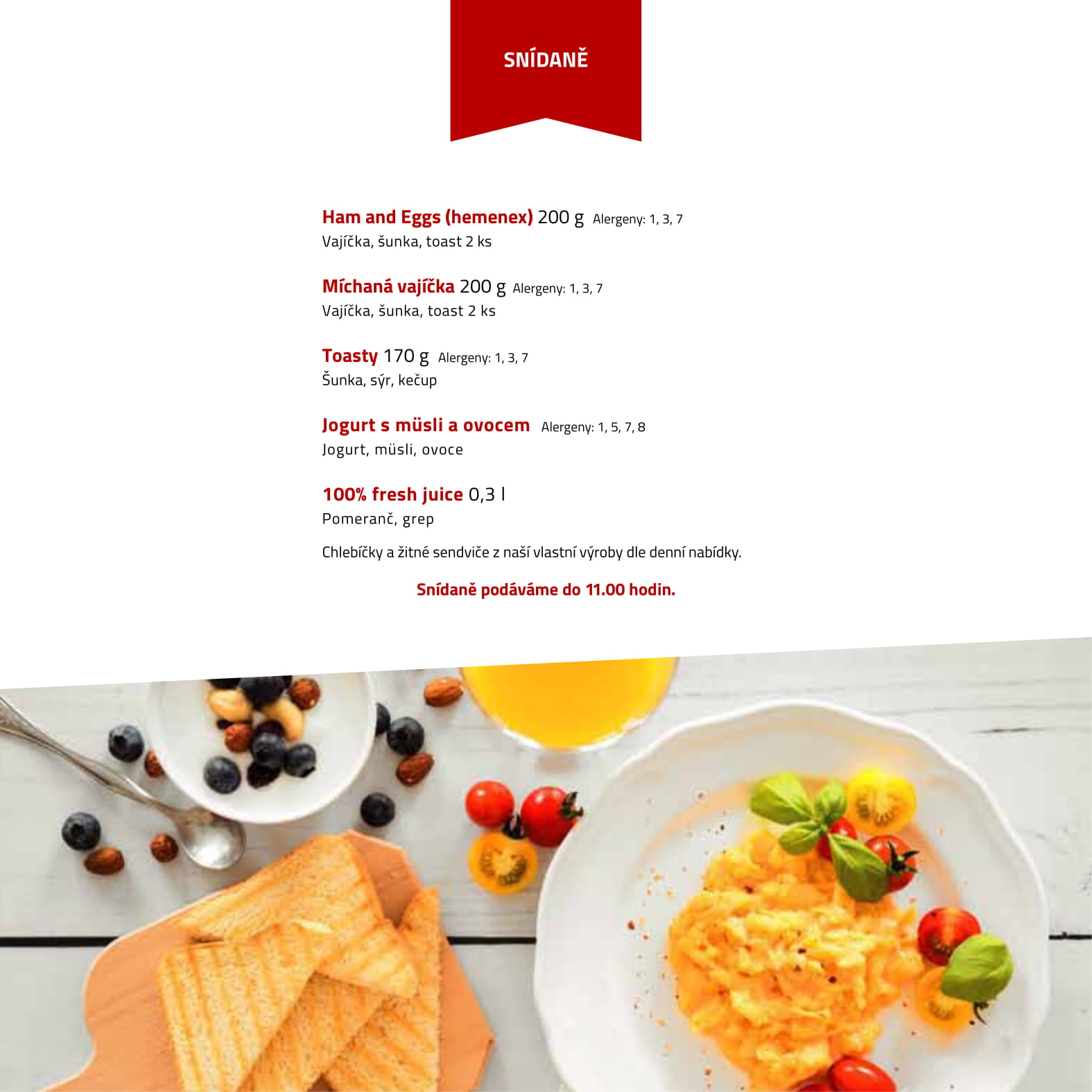 SNÍDANĚ

Ham and Eggs (hemenex) 200 g Alergeny: 1, 3, 7
Vajíčka, šunka, toast 2 ks

Míchaná vajíčka 200 g Alergeny: 1, 3, 7
Vajíčka, šunka, toast 2 ks

Toasty 170 g Alergeny: 1, 3, 7
Šunka, sýr, kečup

Jogurt s müsli a ovocem Alergeny: 1, 5, 7, 8
Jogurt, müsli, ovoce

100% fresh juice 0,3 l
Pomeranč, grep

Chlebíčky a žitné sendviče z naší vlastní výroby dle denní nabídky.

Snídaně podáváme do 11.00 hodin.